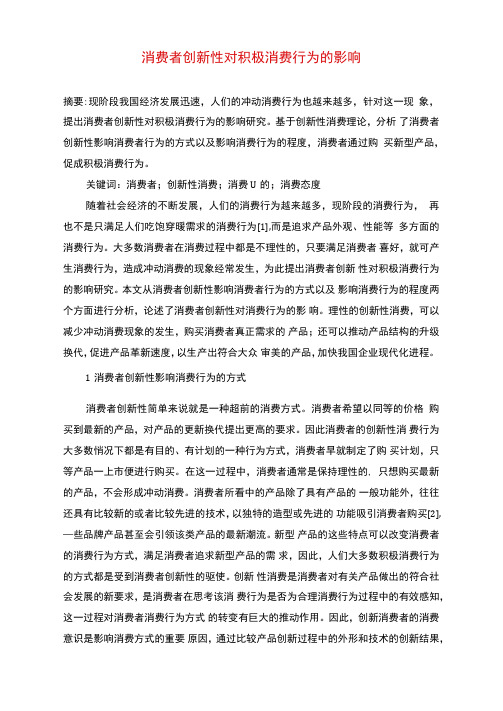 消费者创新性对积极消费行为的影响

摘要：现阶段我国经济发展迅速，人们的冲动消费行为也越来越多，针对这一现 象，提出消费者创新性对积极消费行为的影响研究。基于创新性消费理论，分析 了消费者创新性影响消费者行为的方式以及影响消费行为的程度，消费者通过购 买新型产品，促成积极消费行为。

关键词：消费者；创新性消费；消费 U 的；消费态度

随着社会经济的不断发展，人们的消费行为越来越多，现阶段的消费行为， 再也不是只满足人们吃饱穿暖需求的消费行为[1],而是追求产品外观、性能等 多方面的消费行为。大多数消费者在消费过程中都是不理性的，只要满足消费者 喜好，就可产生消费行为，造成冲动消费的现象经常发生，为此提出消费者创新 性对积极消费行为的影响研究。本文从消费者创新性影响消费者行为的方式以及 影响消费行为的程度两个方面进行分析，论述了消费者创新性对消费行为的影 响。理性的创新性消费，可以减少冲动消费现象的发生，购买消费者真正需求的 产品；还可以推动产品结构的升级换代，促进产品革新速度，以生产出符合大众 审美的产品，加快我国企业现代化进程。

1 消费者创新性影响消费行为的方式

消费者创新性简单来说就是一种超前的消费方式。消费者希望以同等的价格 购买到最新的产品，对产品的更新换代提出更高的要求。因此消费者的创新性消 费行为大多数情况下都是有目的、有计划的一种行为方式，消费者早就制定了购 买计划，只等产品一上市便进行购买。在这一过程中，消费者通常是保持理性的. 只想购买最新的产品，不会形成冲动消费。消费者所看中的产品除了具有产品的 一般功能外，往往还具有比较新的或者比较先进的技术，以独特的造型或先进的 功能吸引消费者购买[2]，一些品牌产品甚至会引领该类产品的最新潮流。新型 产品的这些特点可以改变消费者的消费行为方式，满足消费者追求新型产品的需 求，因此，人们大多数积极消费行为的方式都是受到消费者创新性的驱使。创新 性消费是消费者对有关产品做出的符合社会发展的新要求，是消费者在思考该消 费行为是否为合理消费行为过程中的有效感知，这一过程对消费者消费行为方式 的转变有巨大的推动作用。因此，创新消费者的消费意识是影响消费方式的重要 原因，通过比较产品创新过程中的外形和技术的创新结果，